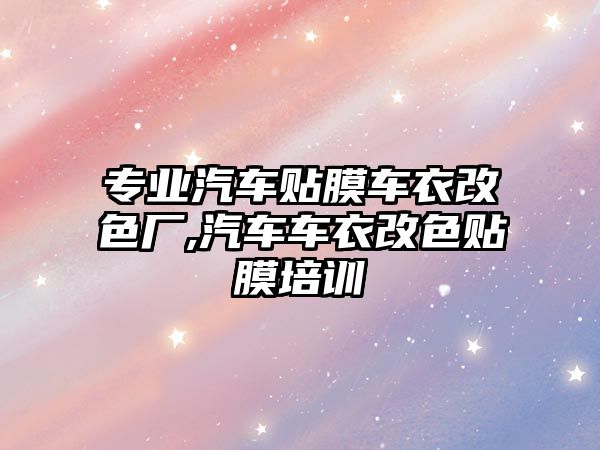 专业汽车贴膜车衣改色厂,汽车车衣改色贴膜培训